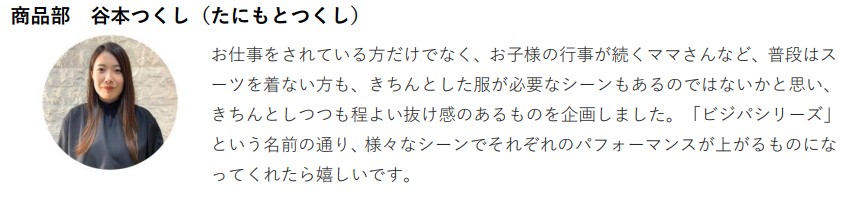 商品部　谷本つくし（たにもとつくし）

お仕事をされている方だけでなく、お子様の行事が続くママさんなど、普段はスーツを着ない方も、きちんとした服が必要なシーンもあるのではないかと思い、きちんとしつつも程よい抜け感のあるものを企画しました。「ビジパシリーズ」という名前の通り、様々なシーンでそれぞれのパフォーマンスが上がるものになってくれたら嬉しいです。